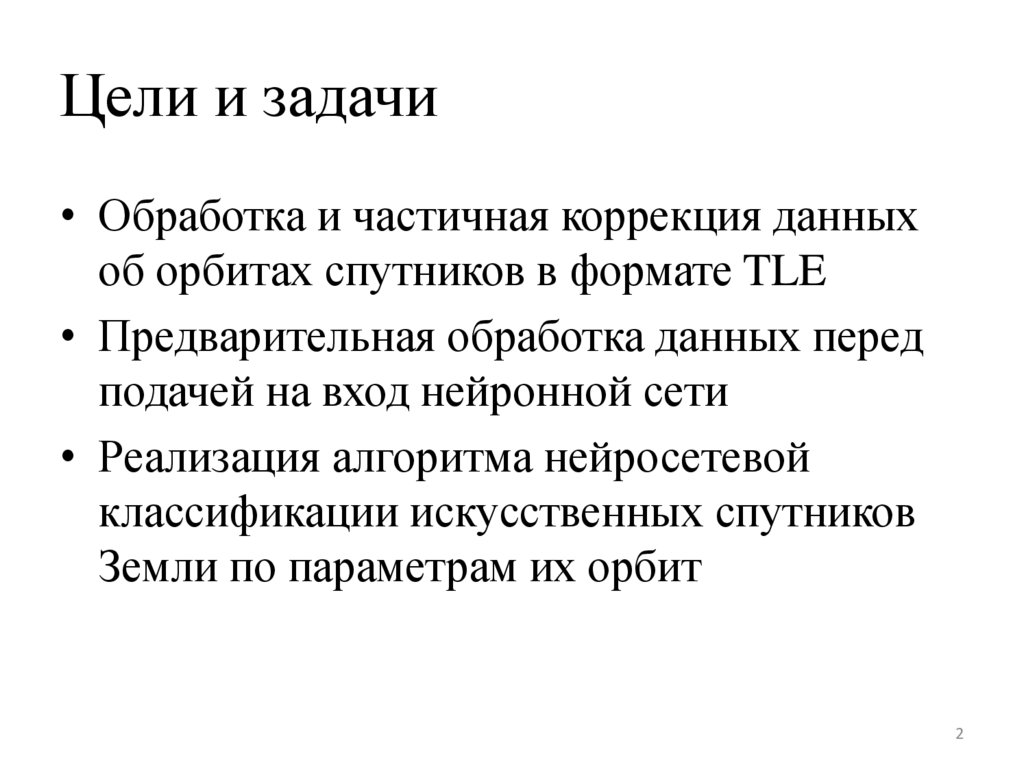 Цели и задачи

• Обработка и частичная коррекция данных об орбитах спутников в формате TLE

• Предварительная обработка данных перед подачей на вход нейронной сети

• Реализация алгоритма нейросетевой классификации искусственных спутников Земли по параметрам их орбит

2